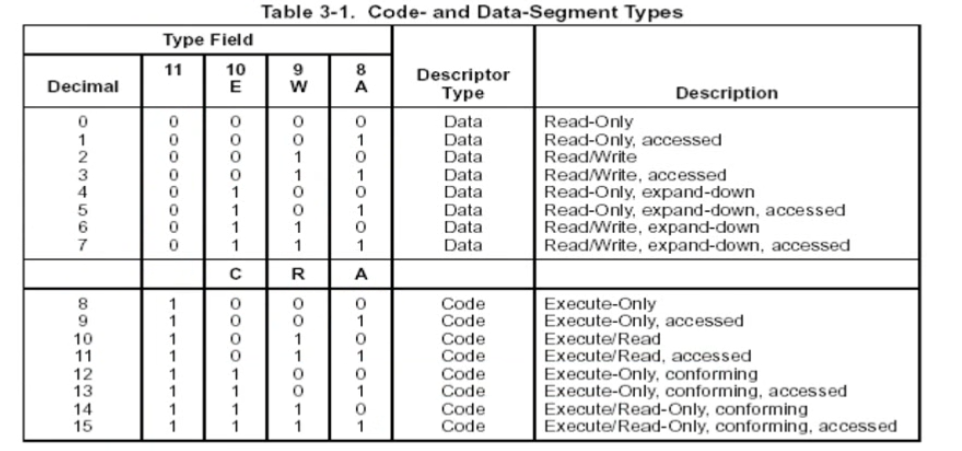 Table 3-1. Code- and Data-Segment Types

| Type Field | | | | | | |
|---|---|---|---|---|---|---|
| Decimal | 11 | 10 E | 9 W | 8 A | Descriptor Type | Description |
| 0 | 0 | 0 | 0 | 0 | Data | Read-Only |
| 1 | 0 | 0 | 0 | 1 | Data | Read-Only, accessed |
| 2 | 0 | 0 | 1 | 0 | Data | Read/Write |
| 3 | 0 | 0 | 1 | 1 | Data | Read/Write, accessed |
| 4 | 0 | 1 | 0 | 0 | Data | Read-Only, expand-down |
| 5 | 0 | 1 | 0 | 1 | Data | Read-Only, expand-down, accessed |
| 6 | 0 | 1 | 1 | 0 | Data | Read/Write, expand-down |
| 7 | 0 | 1 | 1 | 1 | Data | Read/Write, expand-down, accessed |
| | | C | R | A | | |
| 8 | 1 | 0 | 0 | 0 | Code | Execute-Only |
| 9 | 1 | 0 | 0 | 1 | Code | Execute-Only, accessed |
| 10 | 1 | 0 | 1 | 0 | Code | Execute/Read |
| 11 | 1 | 0 | 1 | 1 | Code | Execute/Read, accessed |
| 12 | 1 | 1 | 0 | 0 | Code | Execute-Only, conforming |
| 13 | 1 | 1 | 0 | 1 | Code | Execute-Only, conforming, accessed |
| 14 | 1 | 1 | 1 | 0 | Code | Execute/Read-Only, conforming |
| 15 | 1 | 1 | 1 | 1 | Code | Execute/Read-Only, conforming, accessed |